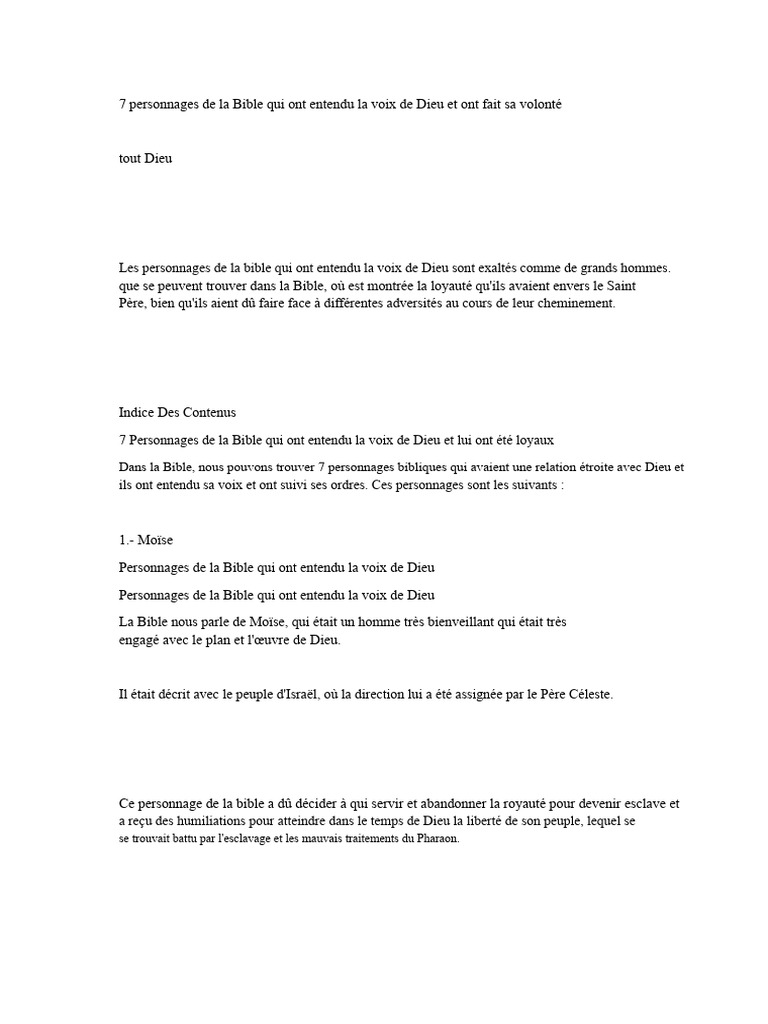 7 personnages de la Bible qui ont entendu la voix de Dieu et ont fait sa volonté

tout Dieu

Les personnages de la bible qui ont entendu la voix de Dieu sont exaltés comme de grands hommes. que se peuvent trouver dans la Bible, où est montrée la loyauté qu'ils avaient envers le Saint Père, bien qu'ils aient dû faire face à différentes adversités au cours de leur cheminement.

Indice Des Contenus

7 Personnages de la Bible qui ont entendu la voix de Dieu et lui ont été loyaux

Dans la Bible, nous pouvons trouver 7 personnages bibliques qui avaient une relation étroite avec Dieu et ils ont entendu sa voix et ont suivi ses ordres. Ces personnages sont les suivants :

1.- Moïse

Personnages de la Bible qui ont entendu la voix de Dieu

Personnages de la Bible qui ont entendu la voix de Dieu

La Bible nous parle de Moïse, qui était un homme très bienveillant qui était très engagé avec le plan et l'œuvre de Dieu.

Il était décrit avec le peuple d'Israël, où la direction lui a été assignée par le Père Céleste.

Ce personnage de la bible a dû décider à qui servir et abandonner la royauté pour devenir esclave et a reçu des humiliations pour atteindre dans le temps de Dieu la liberté de son peuple, lequel se se trouvait battu par l'esclavage et les mauvais traitements du Pharaon.